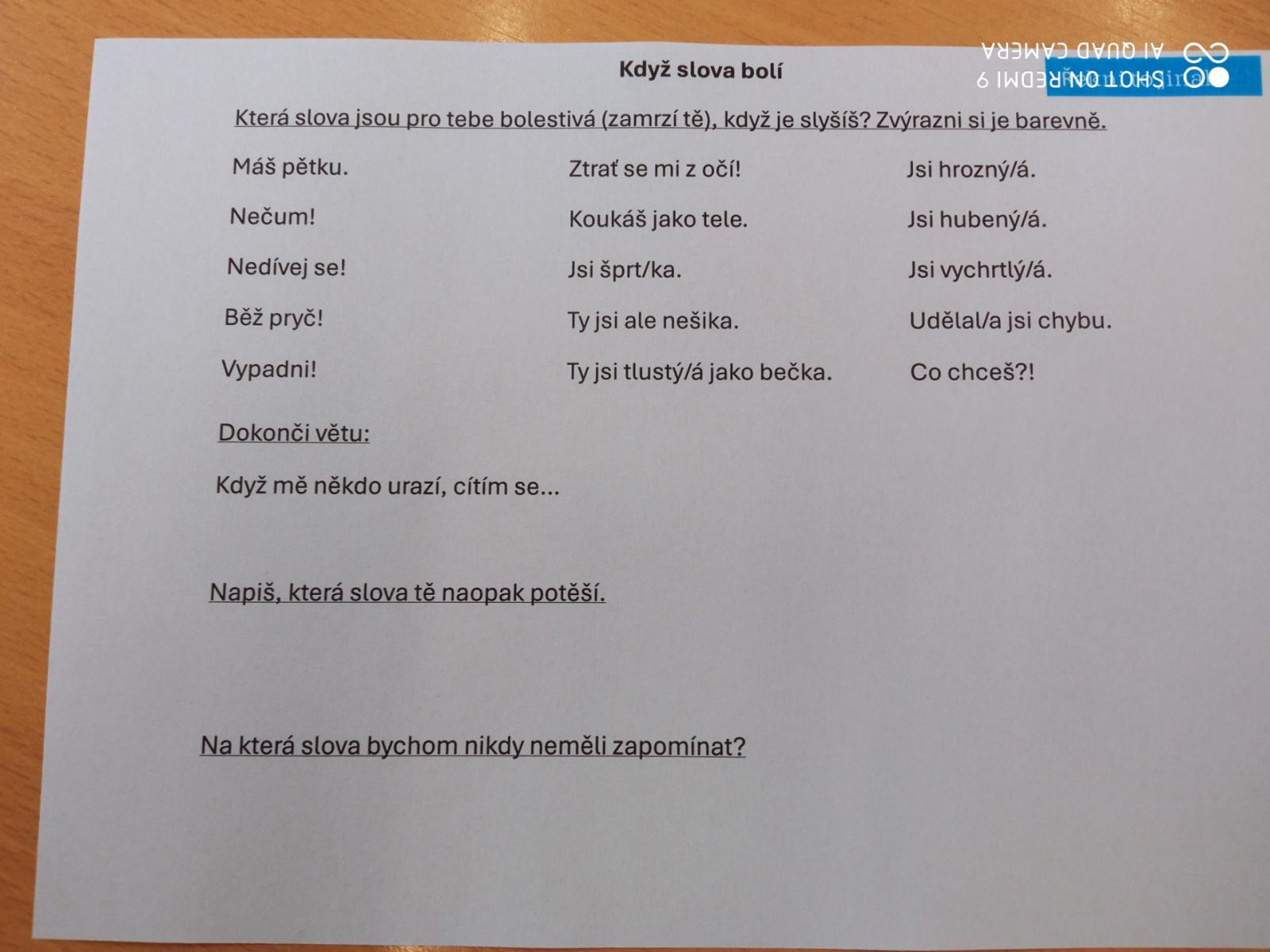 SHOT ON REDMI 9
AI QUAD CAMERA

Když slova bolí

Která slova jsou pro tebe bolestivá (zamrzí tě), když je slyšíš? Zvýrazni si je barevně.

Máš pětku.

Nečum!

Nedívej se!

Běž pryč!

Vypadni!

Ztrať se mi z očí!

Koukáš jako tele.

Jsi šprt/ka.

Ty jsi ale nešika.

Ty jsi tlustý/á jako bečka.

Jsi hrozný/á.

Jsi hubený/á.

Jsi vychrtlý/á.

Udělal/a jsi chybu.

Co chceš?!

Dokonči větu:

Když mě někdo urazí, cítím se...

Napiš, která slova tě naopak potěší.

Na která slova bychom nikdy neměli zapomínat?